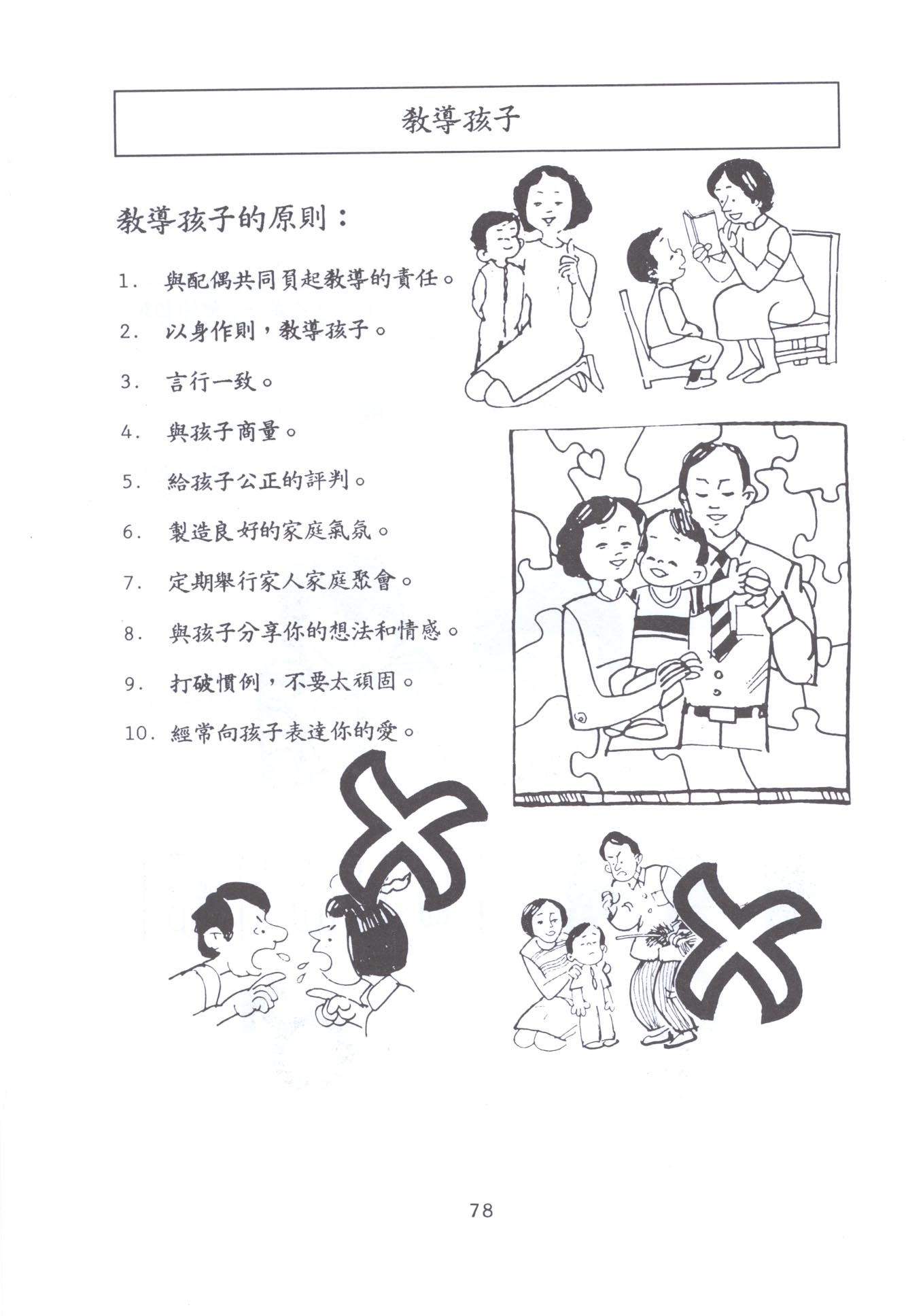 教導孩子

教導孩子的原則：

1. 與配偶共同負起教導的責任。

2. 以身作則，教導孩子。

3. 言行一致。

4. 與孩子商量。

5. 給孩子公正的評判。

6. 製造良好的家庭氣氛。

7. 定期舉行家人家庭聚會。

8. 與孩子分享你的想法和情感。

9. 打破慣例，不要太頑固。

10. 經常向孩子表達你的愛。

78